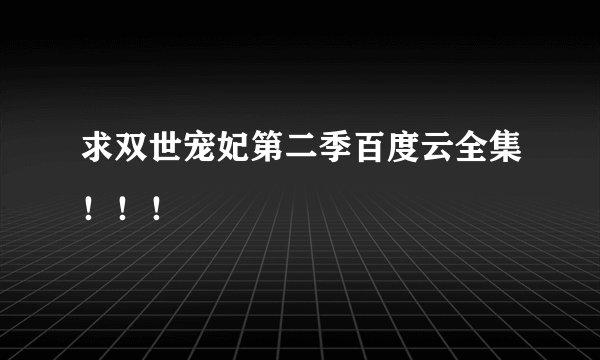 求双世宠妃第二季百度云全集！！！